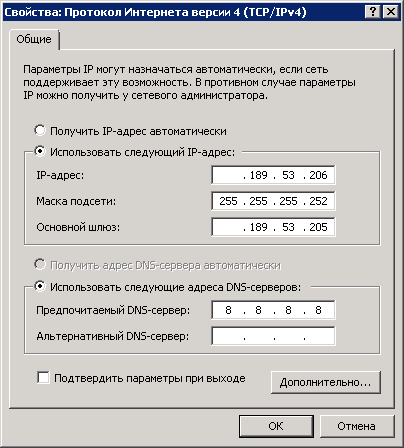 Свойства: Протокол Интернета версии 4 (TCP/IPv4)

?

Общие

Параметры IP могут назначаться автоматически, если сеть поддерживает эту возможность. В противном случае параметры IP можно получить у сетевого администратора.

Получить IP-адрес автоматически

Использовать следующий IP-адрес:

IP-адрес: . 189 . 53 . 206

Маска подсети: 255 . 255 . 255 . 252

Основной шлюз: . 189 . 53 . 205

Получить адрес DNS-сервера автоматически

Использовать следующие адреса DNS-серверов:

Предпочитаемый DNS-сервер: 8 . 8 . 8 . 8

Альтернативный DNS-сервер: . . .

Подтвердить параметры при выходе

Дополнительно...

OK

Отмена